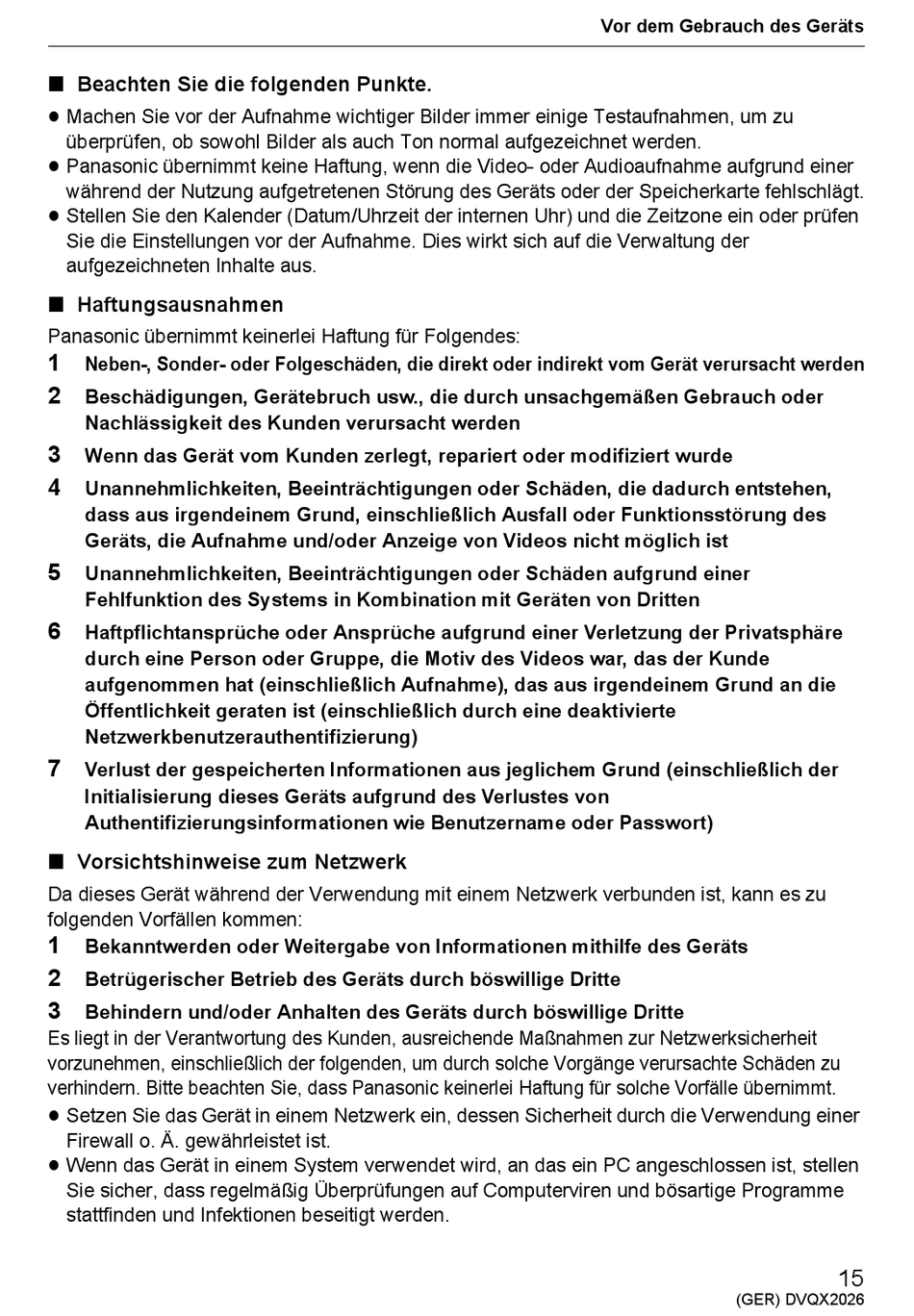 Vor dem Gebrauch des Geräts

■ Beachten Sie die folgenden Punkte.

● Machen Sie vor der Aufnahme wichtiger Bilder immer einige Testaufnahmen, um zu überprüfen, ob sowohl Bilder als auch Ton normal aufgezeichnet werden.
● Panasonic übernimmt keine Haftung, wenn die Video- oder Audioaufnahme aufgrund einer während der Nutzung aufgetretenen Störung des Geräts oder der Speicherkarte fehlschlägt.
● Stellen Sie den Kalender (Datum/Uhrzeit der internen Uhr) und die Zeitzone ein oder prüfen Sie die Einstellungen vor der Aufnahme. Dies wirkt sich auf die Verwaltung der aufgezeichneten Inhalte aus.

■ Haftungsausnahmen

Panasonic übernimmt keinerlei Haftung für Folgendes:

1 Neben-, Sonder- oder Folgeschäden, die direkt oder indirekt vom Gerät verursacht werden
2 Beschädigungen, Gerätebruch usw., die durch unsachgemäßen Gebrauch oder Nachlässigkeit des Kunden verursacht werden
3 Wenn das Gerät vom Kunden zerlegt, repariert oder modifiziert wurde
4 Unannehmlichkeiten, Beeinträchtigungen oder Schäden, die dadurch entstehen, dass aus irgendeinem Grund, einschließlich Ausfall oder Funktionsstörung des Geräts, die Aufnahme und/oder Anzeige von Videos nicht möglich ist
5 Unannehmlichkeiten, Beeinträchtigungen oder Schäden aufgrund einer Fehlfunktion des Systems in Kombination mit Geräten von Dritten
6 Haftpflichtansprüche oder Ansprüche aufgrund einer Verletzung der Privatsphäre durch eine Person oder Gruppe, die Motiv des Videos war, das der Kunde aufgenommen hat (einschließlich Aufnahme), das aus irgendeinem Grund an die Öffentlichkeit geraten ist (einschließlich durch eine deaktivierte Netzwerkbenutzerauthentifizierung)
7 Verlust der gespeicherten Informationen aus jeglichem Grund (einschließlich der Initialisierung dieses Geräts aufgrund des Verlustes von Authentifizierungsinformationen wie Benutzername oder Passwort)

■ Vorsichtshinweise zum Netzwerk

Da dieses Gerät während der Verwendung mit einem Netzwerk verbunden ist, kann es zu folgenden Vorfällen kommen:

1 Bekanntwerden oder Weitergabe von Informationen mithilfe des Geräts
2 Betrügerischer Betrieb des Geräts durch böswillige Dritte
3 Behindern und/oder Anhalten des Geräts durch böswillige Dritte

Es liegt in der Verantwortung des Kunden, ausreichende Maßnahmen zur Netzwerksicherheit vorzunehmen, einschließlich der folgenden, um durch solche Vorgänge verursachte Schäden zu verhindern. Bitte beachten Sie, dass Panasonic keinerlei Haftung für solche Vorfälle übernimmt.

● Setzen Sie das Gerät in einem Netzwerk ein, dessen Sicherheit durch die Verwendung einer Firewall o. Ä. gewährleistet ist.
● Wenn das Gerät in einem System verwendet wird, an das ein PC angeschlossen ist, stellen Sie sicher, dass regelmäßig Überprüfungen auf Computerviren und bösartige Programme stattfinden und Infektionen beseitigt werden.

15
(GER) DVQX2026